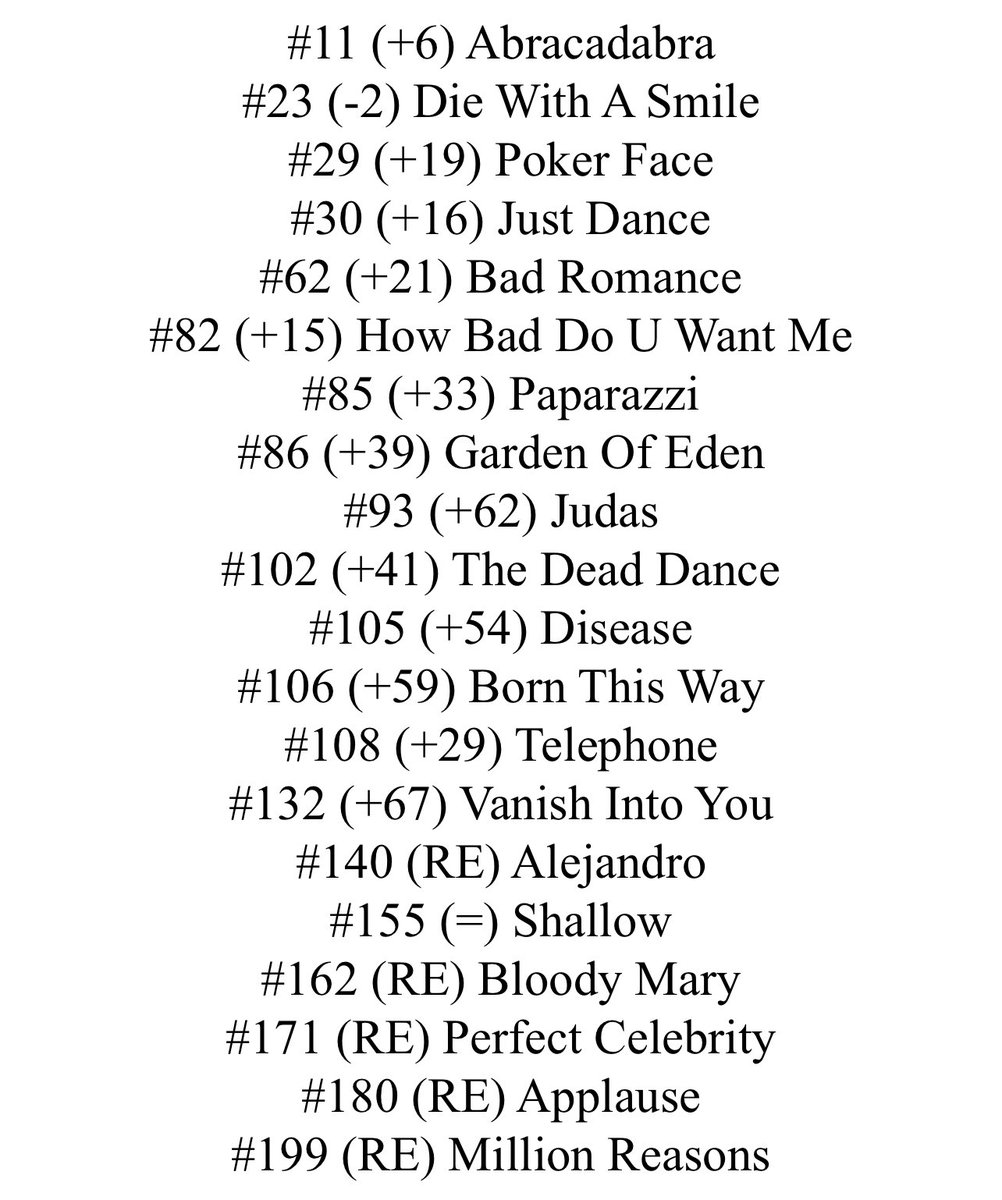 #11 (+6) Abracadabra
#23 (-2) Die With A Smile
#29 (+19) Poker Face
#30 (+16) Just Dance
#62 (+21) Bad Romance
#82 (+15) How Bad Do U Want Me
#85 (+33) Paparazzi
#86 (+39) Garden Of Eden
#93 (+62) Judas
#102 (+41) The Dead Dance
#105 (+54) Disease
#106 (+59) Born This Way
#108 (+29) Telephone
#132 (+67) Vanish Into You
#140 (RE) Alejandro
#155 (=) Shallow
#162 (RE) Bloody Mary
#171 (RE) Perfect Celebrity
#180 (RE) Applause
#199 (RE) Million Reasons